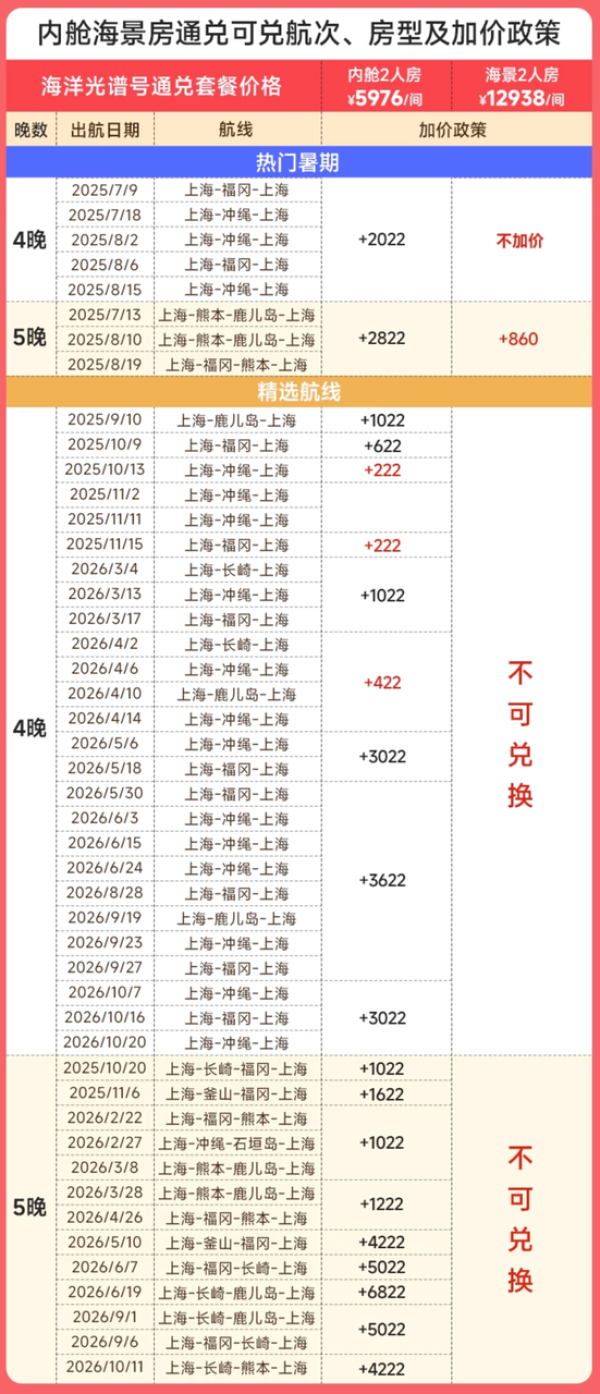 内舱海景房通兑可兑航次、房型及加价政策

| 海洋光谱号通兑套餐价格 | | | 内舱2人房 ¥5976/间 | 海景2人房 ¥12938/间 |
|---|---|---|---|---|
| 晚数 | 出航日期 | 航线 | 加价政策 | |
| 热门暑期 | | | | |
| 4晚 | 2025/7/9 | 上海-福冈-上海 | +2022 | 不加价 |
| | 2025/7/18 | 上海-冲绳-上海 | | |
| | 2025/8/2 | 上海-冲绳-上海 | | |
| | 2025/8/6 | 上海-福冈-上海 | | |
| | 2025/8/15 | 上海-冲绳-上海 | | |
| 5晚 | 2025/7/13 | 上海-熊本-鹿儿岛-上海 | +2822 | +860 |
| | 2025/8/10 | 上海-熊本-鹿儿岛-上海 | | |
| | 2025/8/19 | 上海-福冈-熊本-上海 | | |
| 精选航线 | | | | |
| 4晚 | 2025/9/10 | 上海-鹿儿岛-上海 | +1022 | 不可兑换 |
| | 2025/10/9 | 上海-福冈-上海 | +622 | |
| | 2025/10/13 | 上海-冲绳-上海 | +222 | |
| | 2025/11/2 | 上海-冲绳-上海 | | |
| | 2025/11/11 | 上海-冲绳-上海 | | |
| | 2025/11/15 | 上海-福冈-上海 | +222 | |
| | 2026/3/4 | 上海-长崎-上海 | +1022 | |
| | 2026/3/13 | 上海-冲绳-上海 | | |
| | 2026/3/17 | 上海-福冈-上海 | | |
| | 2026/4/2 | 上海-长崎-上海 | +422 | |
| | 2026/4/6 | 上海-冲绳-上海 | | |
| | 2026/4/10 | 上海-鹿儿岛-上海 | | |
| | 2026/4/14 | 上海-冲绳-上海 | | |
| | 2026/5/6 | 上海-冲绳-上海 | +3022 | |
| | 2026/5/18 | 上海-福冈-上海 | | |
| | 2026/5/30 | 上海-福冈-上海 | +3622 | |
| | 2026/6/3 | 上海-冲绳-上海 | | |
| | 2026/6/15 | 上海-冲绳-上海 | | |
| | 2026/6/24 | 上海-冲绳-上海 | | |
| | 2026/8/28 | 上海-福冈-上海 | | |
| | 2026/9/19 | 上海-鹿儿岛-上海 | | |
| | 2026/9/23 | 上海-冲绳-上海 | | |
| | 2026/9/27 | 上海-福冈-上海 | | |
| | 2026/10/7 | 上海-冲绳-上海 | +3022 | |
| | 2026/10/16 | 上海-福冈-上海 | | |
| | 2026/10/20 | 上海-冲绳-上海 | | |
| 5晚 | 2025/10/20 | 上海-长崎-福冈-上海 | +1022 | 不可兑换 |
| | 2025/11/6 | 上海-釜山-福冈-上海 | +1622 | |
| | 2026/2/22 | 上海-福冈-熊本-上海 | +1022 | |
| | 2026/2/27 | 上海-冲绳-石垣岛-上海 | | |
| | 2026/3/8 | 上海-熊本-鹿儿岛-上海 | | |
| | 2026/3/28 | 上海-熊本-鹿儿岛-上海 | +1222 | |
| | 2026/4/26 | 上海-福冈-熊本-上海 | | |
| | 2026/5/10 | 上海-釜山-福冈-上海 | +4222 | |
| | 2026/6/7 | 上海-福冈-长崎-上海 | +5022 | |
| | 2026/6/19 | 上海-长崎-鹿儿岛-上海 | +6822 | |
| | 2026/9/1 | 上海-长崎-鹿儿岛-上海 | +5022 | |
| | 2026/9/6 | 上海-福冈-长崎-上海 | | |
| | 2026/10/11 | 上海-长崎-熊本-上海 | +4222 | |